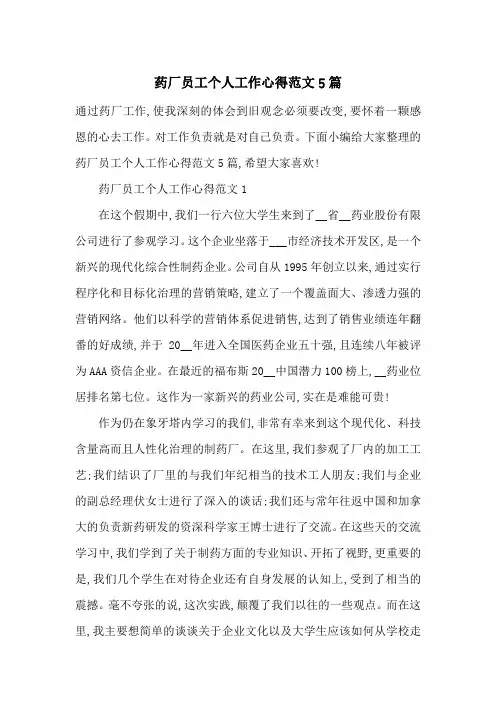 药厂员工个人工作心得范文5篇

通过药厂工作,使我深刻的体会到旧观念必须要改变,要怀着一颗感恩的心去工作。对工作负责就是对自己负责。下面小编给大家整理的药厂员工个人工作心得范文5篇,希望大家喜欢!

药厂员工个人工作心得范文1

在这个假期中,我们一行六位大学生来到了__省__药业股份有限公司进行了参观学习。这个企业坐落于___市经济技术开发区,是一个新兴的现代化综合性制药企业。公司自从1995年创立以来,通过实行程序化和目标化治理的营销策略,建立了一个覆盖面大、渗透力强的营销网络。他们以科学的营销体系促进销售,达到了销售业绩连年翻番的好成绩,并于 20__年进入全国医药企业五十强,且连续八年被评为AAA资信企业。在最近的福布斯20__中国潜力100榜上,__药业位居排名第七位。这作为一家新兴的药业公司,实在是难能可贵!

作为仍在象牙塔内学习的我们,非常有幸来到这个现代化、科技含量高而且人性化治理的制药厂。在这里,我们参观了厂内的加工工艺;我们结识了厂里的与我们年纪相当的技术工人朋友;我们与企业的副总经理伏女士进行了深入的谈话;我们还与常年往返中国和加拿大的负责新药研发的资深科学家王博士进行了交流。在这些天的交流学习中,我们学到了关于制药方面的专业知识、开拓了视野,更重要的是,我们几个学生在对待企业还有自身发展的认知上,受到了相当的震撼。毫不夸张的说,这次实践,颠覆了我们以往的一些观点。而在这里,我主要想简单的谈谈关于企业文化以及大学生应该如何从学校走